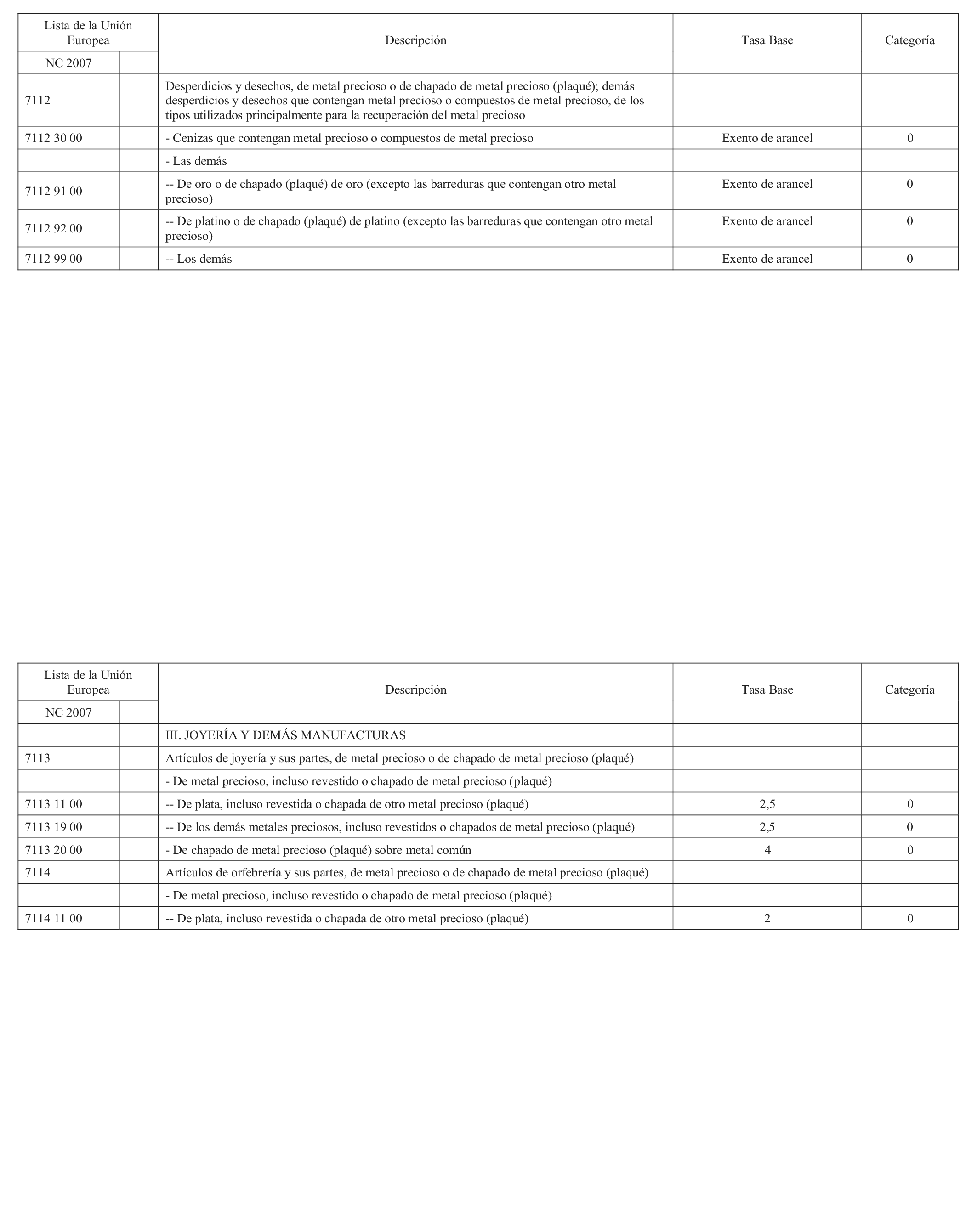 | Lista de la Unión Europea | | Descripción | Tasa Base | Categoría |
|---|---|---|---|---|
| NC 2007 | | | | |
| 7112 | | Desperdicios y desechos, de metal precioso o de chapado de metal precioso (plaqué); demás desperdicios y desechos que contengan metal precioso o compuestos de metal precioso, de los tipos utilizados principalmente para la recuperación del metal precioso | | |
| 7112 30 00 | | - Cenizas que contengan metal precioso o compuestos de metal precioso | Exento de arancel | 0 |
| | | - Las demás | | |
| 7112 91 00 | | -- De oro o de chapado (plaqué) de oro (excepto las barreduras que contengan otro metal precioso) | Exento de arancel | 0 |
| 7112 92 00 | | -- De platino o de chapado (plaqué) de platino (excepto las barreduras que contengan otro metal precioso) | Exento de arancel | 0 |
| 7112 99 00 | | -- Los demás | Exento de arancel | 0 |

| Lista de la Unión Europea | | Descripción | Tasa Base | Categoría |
|---|---|---|---|---|
| NC 2007 | | | | |
| | | III. JOYERÍA Y DEMÁS MANUFACTURAS | | |
| 7113 | | Artículos de joyería y sus partes, de metal precioso o de chapado de metal precioso (plaqué) | | |
| | | - De metal precioso, incluso revestido o chapado de metal precioso (plaqué) | | |
| 7113 11 00 | | -- De plata, incluso revestida o chapada de otro metal precioso (plaqué) | 2,5 | 0 |
| 7113 19 00 | | -- De los demás metales preciosos, incluso revestidos o chapados de metal precioso (plaqué) | 2,5 | 0 |
| 7113 20 00 | | - De chapado de metal precioso (plaqué) sobre metal común | 4 | 0 |
| 7114 | | Artículos de orfebrería y sus partes, de metal precioso o de chapado de metal precioso (plaqué) | | |
| | | - De metal precioso, incluso revestido o chapado de metal precioso (plaqué) | | |
| 7114 11 00 | | -- De plata, incluso revestida o chapada de otro metal precioso (plaqué) | 2 | 0 |